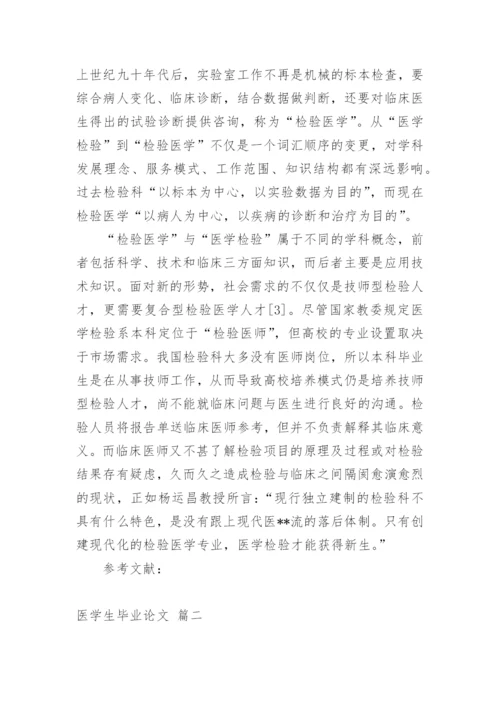 上世纪九十年代后，实验室工作不再是机械的标本检查，要综合病人变化、临床诊断，结合数据做判断，还要对临床医生得出的试验诊断提供咨询，称为“检验医学”。从“医学检验”到“检验医学”不仅是一个词汇顺序的变更，对学科发展理念、服务模式、工作范围、知识结构都有深远影响。过去检验科“以标本为中心，以实验数据为目的”，而现在检验医学“以病人为中心，以疾病的诊断和治疗为目的”。

“检验医学”与“医学检验”属于不同的学科概念，前者包括科学、技术和临床三方面知识，而后者主要是应用技术知识。面对新的形势，社会需求的不仅仅是技师型检验人才，更需要复合型检验医学人才[3]。尽管国家教委规定医学检验系本科定位于“检验医师”，但高校的专业设置取决于市场需求。我国检验科大多没有医师岗位，所以本科毕业生是在从事技师工作，从而导致高校培养模式仍是培养技师型检验人才，尚不能就临床问题与医生进行良好的沟通。检验人员将报告单送临床医师参考，但并不负责解释其临床意义。而临床医师又不甚了解检验项目的原理及过程或对检验结果存有疑虑，久而久之造成检验与临床之间隔阂愈演愈烈的现状，正如杨运昌教授所言：“现行独立建制的检验科不具有什么特色，是没有跟上现代医**流的落后体制。只有创建现代化的检验医学专业，医学检验才能获得新生。”

参考文献：

医学生毕业论文 篇二